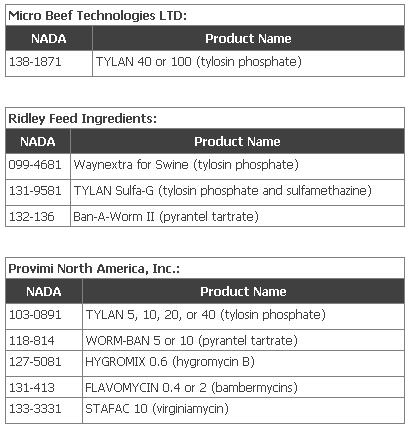 Micro Beef Technologies LTD:

| NADA | Product Name |
|---|---|
| 138-1871 | TYLAN 40 or 100 (tylosin phosphate) |

Ridley Feed Ingredients:

| NADA | Product Name |
|---|---|
| 099-4681 | Waynextra for Swine (tylosin phosphate) |
| 131-9581 | TYLAN Sulfa-G (tylosin phosphate and sulfamethazine) |
| 132-136 | Ban-A-Worm II (pyrantel tartrate) |

Provimi North America, Inc.:

| NADA | Product Name |
|---|---|
| 103-0891 | TYLAN 5, 10, 20, or 40 (tylosin phosphate) |
| 118-814 | WORM-BAN 5 or 10 (pyrantel tartrate) |
| 127-5081 | HYGROMIX 0.6 (hygromycin B) |
| 131-413 | FLAVOMYCIN 0.4 or 2 (bambermycins) |
| 133-3331 | STAFAC 10 (virginiamycin) |